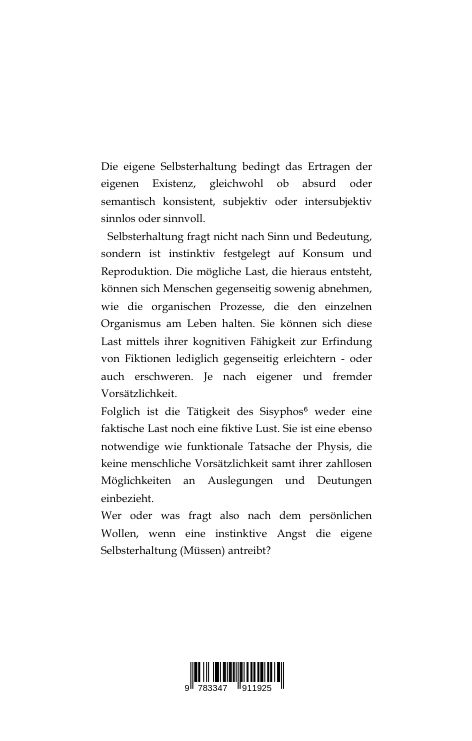 Die eigene Selbsterhaltung bedingt das Ertragen der eigenen Existenz, gleichwohl ob absurd oder semantisch konsistent, subjektiv oder intersubjektiv sinnlos oder sinnvoll.

Selbsterhaltung fragt nicht nach Sinn und Bedeutung, sondern ist instinktiv festgelegt auf Konsum und Reproduktion. Die mögliche Last, die hieraus entsteht, können sich Menschen gegenseitig sowenig abnehmen, wie die organischen Prozesse, die den einzelnen Organismus am Leben halten. Sie können sich diese Last mittels ihrer kognitiven Fähigkeit zur Erfindung von Fiktionen lediglich gegenseitig erleichtern - oder auch erschweren. Je nach eigener und fremder Vorsätzlichkeit.

Folglich ist die Tätigkeit des Sisyphos$^6$ weder eine faktische Last noch eine fiktive Lust. Sie ist eine ebenso notwendige wie funktionale Tatsache der Physis, die keine menschliche Vorsätzlichkeit samt ihrer zahllosen Möglichkeiten an Auslegungen und Deutungen einbezieht.

Wer oder was fragt also nach dem persönlichen Wollen, wenn eine instinktive Angst die eigene Selbsterhaltung (Müssen) antreibt?

9 783347 911925